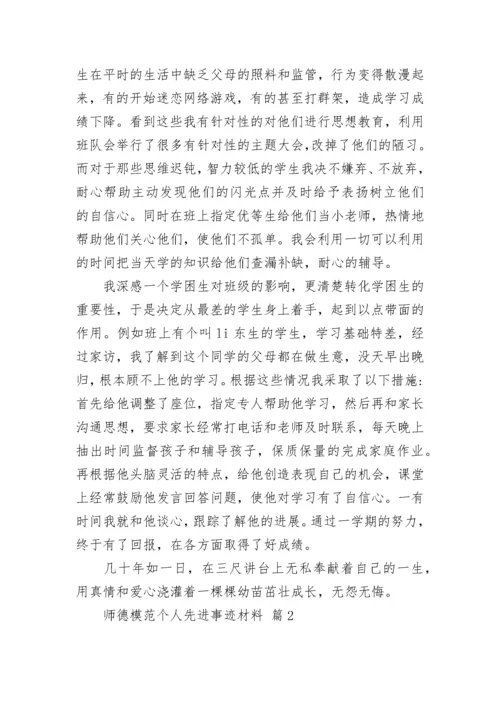 生在平时的生活中缺乏父母的照料和监管，行为变得散漫起来，有的开始迷恋网络游戏，有的甚至打群架，造成学习成绩下降。看到这些我有针对性的对他们进行思想教育，利用班队会举行了很多有针对性的主题大会，改掉了他们的陋习。而对于那些思维迟钝，智力较低的学生我决不嫌弃、不放弃，耐心帮助主动发现他们的闪光点并及时给予表扬树立他们的自信心。同时在班上指定优等生给他们当小老师，热情地帮助他们关心他们，使他们不孤单。我会利用一切可以利用的时间把当天学的知识给他们查漏补缺，耐心的辅导。

我深感一个学困生对班级的影响，更清楚转化学困生的重要性，于是决定从最差的学生身上着手，起到以点带面的作用。例如班上有个叫 li 东生的学生，学习基础特差，经过家访，我了解到这个同学的父母都在做生意，没天早出晚归，根本顾不上他的学习。根据这些情况我采取了以下措施：首先给他调整了座位，指定专人帮助他学习，然后再和家长沟通思想，要求家长经常打电话和老师及时联系，每天晚上抽出时间监督孩子和辅导孩子，保质保量的完成家庭作业。再根据他头脑灵活的特点，给他创造表现自己的机会，课堂上经常鼓励他发言回答问题，使他对学习有了自信心。一有时间我就和他谈心，跟踪了解他的进展。通过一学期的努力，终于有了回报，在各方面取得了好成绩。

几十年如一日，在三尺讲台上无私奉献着自己的一生，用真情和爱心浇灌着一棵棵幼苗茁壮成长，无怨无悔。

师德模范个人先进事迹材料 篇 2